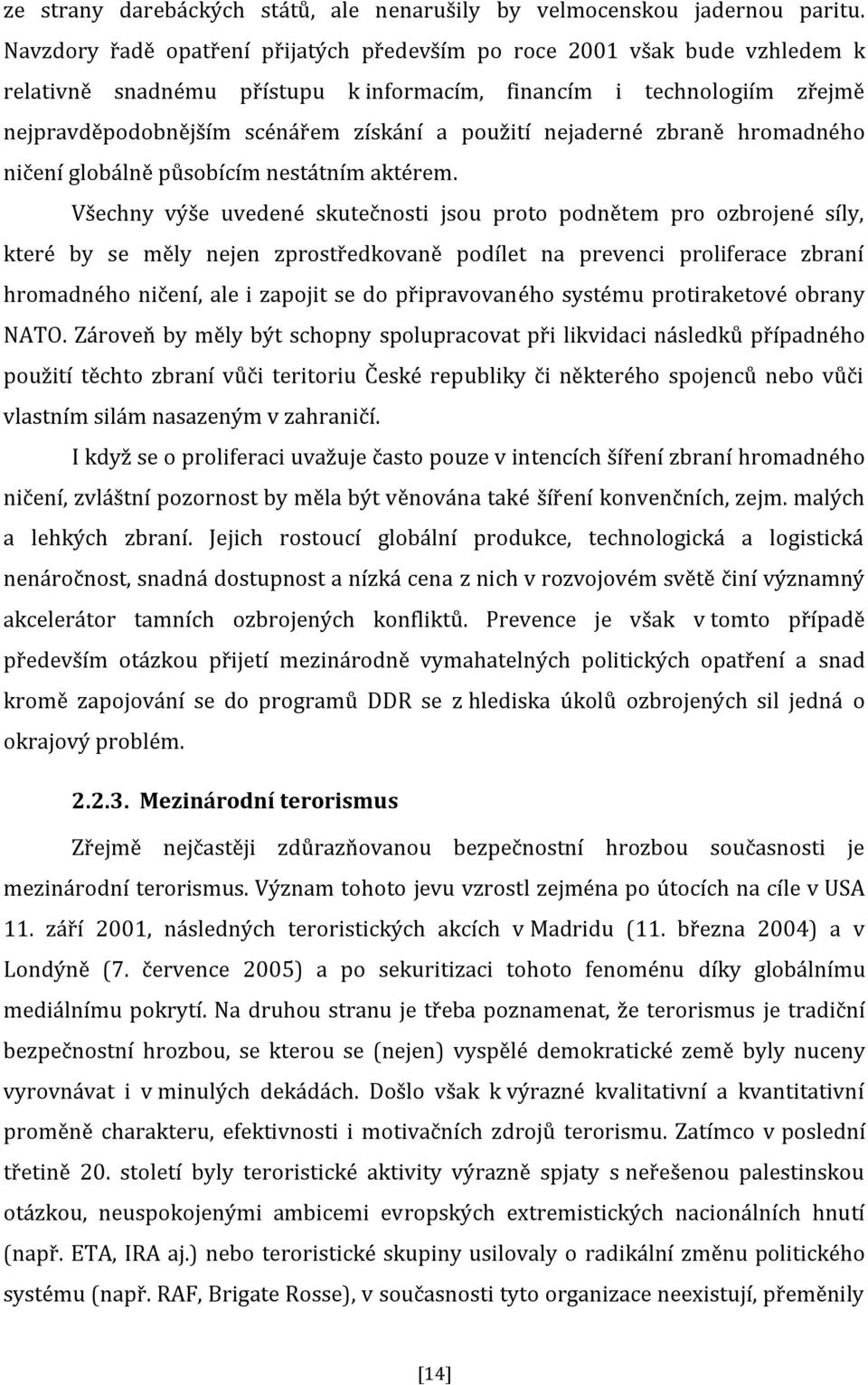 ze strany darebáckých států, ale nenarušily by velmocenskou jadernou paritu. Navzdory řadě opatření přijatých především po roce 2001 však bude vzhledem k relativně snadnému přístupu k informacím, financím i technologiím zřejmě nejpravděpodobnějším scénářem získání a použití nejaderné zbraně hromadného ničení globálně působícím nestátním aktérem.

Všechny výše uvedené skutečnosti jsou proto podnětem pro ozbrojené síly, které by se měly nejen zprostředkovaně podílet na prevenci proliferace zbraní hromadného ničení, ale i zapojit se do připravovaného systému protiraketové obrany NATO. Zároveň by měly být schopny spolupracovat při likvidaci následků případného použití těchto zbraní vůči teritoriu České republiky či některého spojenců nebo vůči vlastním silám nasazeným v zahraničí.

I když se o proliferaci uvažuje často pouze v intencích šíření zbraní hromadného ničení, zvláštní pozornost by měla být věnována také šíření konvenčních, zejm. malých a lehkých zbraní. Jejich rostoucí globální produkce, technologická a logistická nenáročnost, snadná dostupnost a nízká cena z nich v rozvojovém světě činí významný akcelerátor tamních ozbrojených konfliktů. Prevence je však v tomto případě především otázkou přijetí mezinárodně vymahatelných politických opatření a snad kromě zapojování se do programů DDR se z hlediska úkolů ozbrojených sil jedná o okrajový problém.

2.2.3. Mezinárodní terorismus

Zřejmě nejčastěji zdůrazňovanou bezpečnostní hrozbou současnosti je mezinárodní terorismus. Význam tohoto jevu vzrostl zejména po útocích na cíle v USA 11. září 2001, následných teroristických akcích v Madridu (11. března 2004) a v Londýně (7. července 2005) a po sekuritizaci tohoto fenoménu díky globálnímu mediálnímu pokrytí. Na druhou stranu je třeba poznamenat, že terorismus je tradiční bezpečnostní hrozbou, se kterou se (nejen) vyspělé demokratické země byly nuceny vyrovnávat i v minulých dekádách. Došlo však k výrazné kvalitativní a kvantitativní proměně charakteru, efektivnosti i motivačních zdrojů terorismu. Zatímco v poslední třetině 20. století byly teroristické aktivity výrazně spjaty s neřešenou palestinskou otázkou, neuspokojenými ambicemi evropských extremistických nacionálních hnutí (např. ETA, IRA aj.) nebo teroristické skupiny usilovaly o radikální změnu politického systému (např. RAF, Brigate Rosse), v současnosti tyto organizace neexistují, přeměnily

[14]